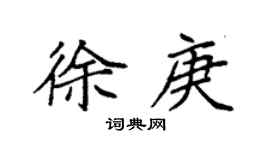 徐庚

词典网